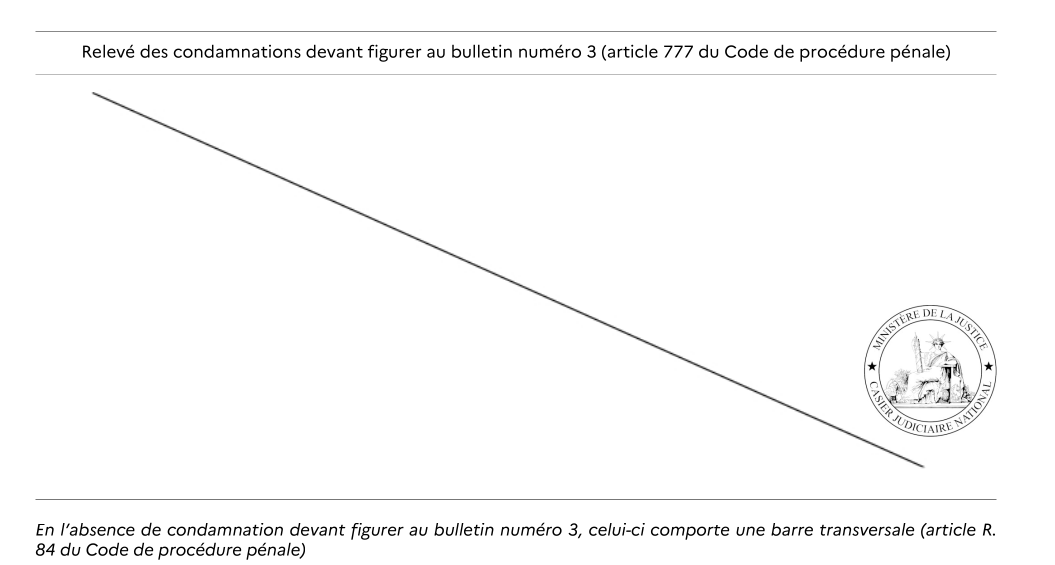 Relevé des condamnations devant figurer au bulletin numéro 3 (article 777 du Code de procédure pénale)

MINISTÈRE DE LA JUSTICE
CASIER JUDICIAIRE NATIONAL

En l'absence de condamnation devant figurer au bulletin numéro 3, celui-ci comporte une barre transversale (article R. 84 du Code de procédure pénale)